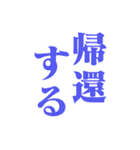 帰還
する